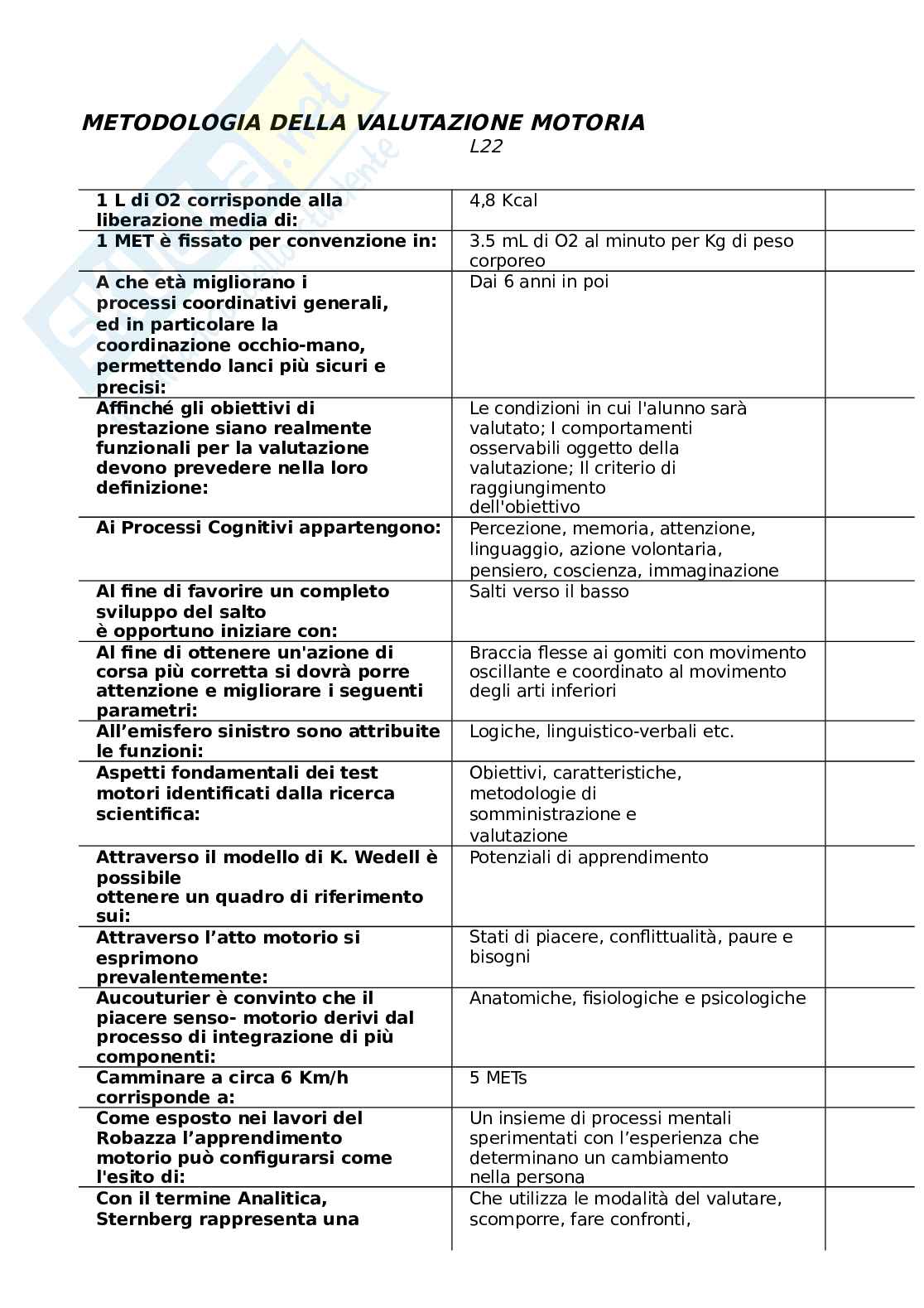 METODOLOGIA DELLA VALUTAZIONE MOTORIA
L22

| | | |
|---|---|---|
| 1 L di O2 corrisponde alla liberazione media di: | 4,8 Kcal | |
| 1 MET è fissato per convenzione in: | 3.5 mL di O2 al minuto per Kg di peso corporeo | |
| A che età migliorano i processi coordinativi generali, ed in particolare la coordinazione occhio-mano, permettendo lanci più sicuri e precisi: | Dai 6 anni in poi | |
| Affinché gli obiettivi di prestazione siano realmente funzionali per la valutazione devono prevedere nella loro definizione: | Le condizioni in cui l'alunno sarà valutato; I comportamenti osservabili oggetto della valutazione; Il criterio di raggiungimento dell'obiettivo | |
| Ai Processi Cognitivi appartengono: | Percezione, memoria, attenzione, linguaggio, azione volontaria, pensiero, coscienza, immaginazione | |
| Al fine di favorire un completo sviluppo del salto è opportuno iniziare con: | Salti verso il basso | |
| Al fine di ottenere un'azione di corsa più corretta si dovrà porre attenzione e migliorare i seguenti parametri: | Braccia flesse ai gomiti con movimento oscillante e coordinato al movimento degli arti inferiori | |
| All'emisfero sinistro sono attribuite le funzioni: | Logiche, linguistico-verbali etc. | |
| Aspetti fondamentali dei test motori identificati dalla ricerca scientifica: | Obiettivi, caratteristiche, metodologie di somministrazione e valutazione | |
| Attraverso il modello di K. Wedell è possibile ottenere un quadro di riferimento sui: | Potenziali di apprendimento | |
| Attraverso l'atto motorio si esprimono prevalentemente: | Stati di piacere, conflittualità, paure e bisogni | |
| Aucouturier è convinto che il piacere senso- motorio derivi dal processo di integrazione di più componenti: | Anatomiche, fisiologiche e psicologiche | |
| Camminare a circa 6 Km/h corrisponde a: | 5 METs | |
| Come esposto nei lavori del Robazza l'apprendimento motorio può configurarsi come l'esito di: | Un insieme di processi mentali sperimentati con l'esperienza che determinano un cambiamento nella persona | |
| Con il termine Analitica, Sternberg rappresenta una | Che utilizza le modalità del valutare, scomporre, fare confronti, | |